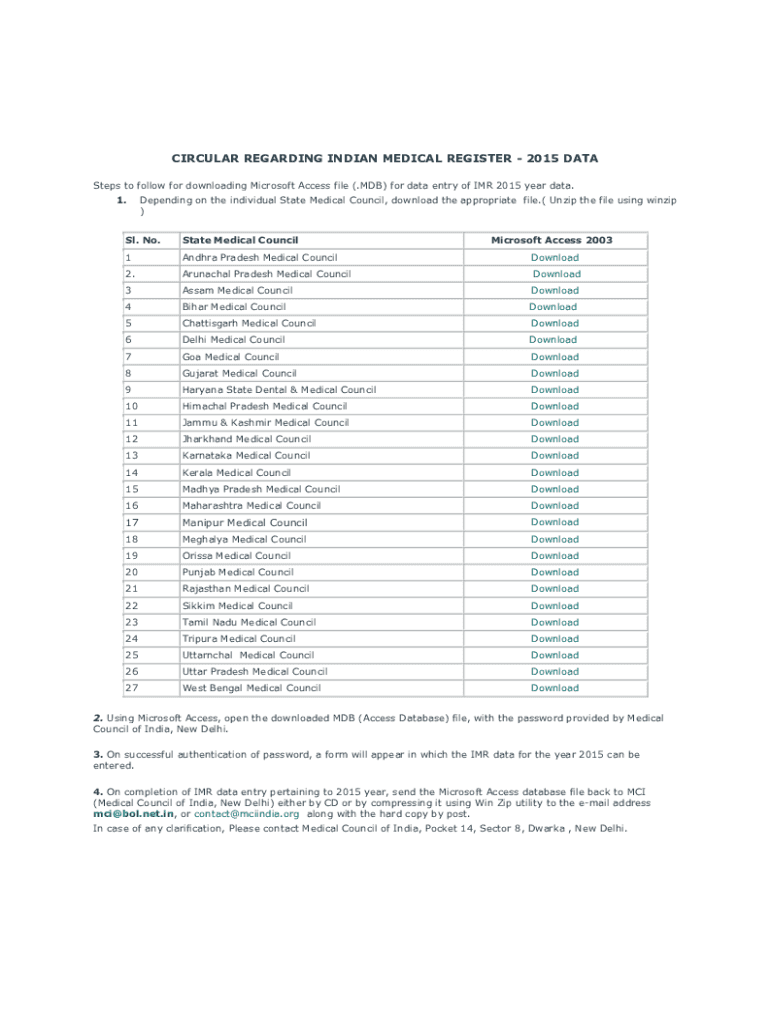 CIRCULAR REGARDING INDIAN MEDICAL REGISTER - 2015 DATA

Steps to follow for downloading Microsoft Access file (.MDB) for data entry of IMR 2015 year data.

1. Depending on the individual State Medical Council, download the appropriate file.( Unzip the file using winzip )

| Sl. No. | State Medical Council | Microsoft Access 2003 |
|---|---|---|
| 1 | Andhra Pradesh Medical Council | Download |
| 2. | Arunachal Pradesh Medical Council | Download |
| 3 | Assam Medical Council | Download |
| 4 | Bihar Medical Council | Download |
| 5 | Chattisgarh Medical Council | Download |
| 6 | Delhi Medical Council | Download |
| 7 | Goa Medical Council | Download |
| 8 | Gujarat Medical Council | Download |
| 9 | Haryana State Dental & Medical Council | Download |
| 10 | Himachal Pradesh Medical Council | Download |
| 11 | Jammu & Kashmir Medical Council | Download |
| 12 | Jharkhand Medical Council | Download |
| 13 | Karnataka Medical Council | Download |
| 14 | Kerala Medical Council | Download |
| 15 | Madhya Pradesh Medical Council | Download |
| 16 | Maharashtra Medical Council | Download |
| 17 | Manipur Medical Council | Download |
| 18 | Meghalya Medical Council | Download |
| 19 | Orissa Medical Council | Download |
| 20 | Punjab Medical Council | Download |
| 21 | Rajasthan Medical Council | Download |
| 22 | Sikkim Medical Council | Download |
| 23 | Tamil Nadu Medical Council | Download |
| 24 | Tripura Medical Council | Download |
| 25 | Uttarnchal Medical Council | Download |
| 26 | Uttar Pradesh Medical Council | Download |
| 27 | West Bengal Medical Council | Download |

2. Using Microsoft Access, open the downloaded MDB (Access Database) file, with the password provided by Medical Council of India, New Delhi.

3. On successful authentication of password, a form will appear in which the IMR data for the year 2015 can be entered.

4. On completion of IMR data entry pertaining to 2015 year, send the Microsoft Access database file back to MCI (Medical Council of India, New Delhi) either by CD or by compressing it using Win Zip utility to the e-mail address mci@bol.net.in, or contact@mciindia.org along with the hard copy by post.
In case of any clarification, Please contact Medical Council of India, Pocket 14, Sector 8, Dwarka , New Delhi.